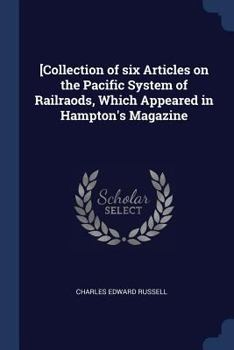 [Collection of six Articles on the Pacific System of Railraods, Which Appeared in Hampton's Magazine

Scholar SELECT

CHARLES EDWARD RUSSELL